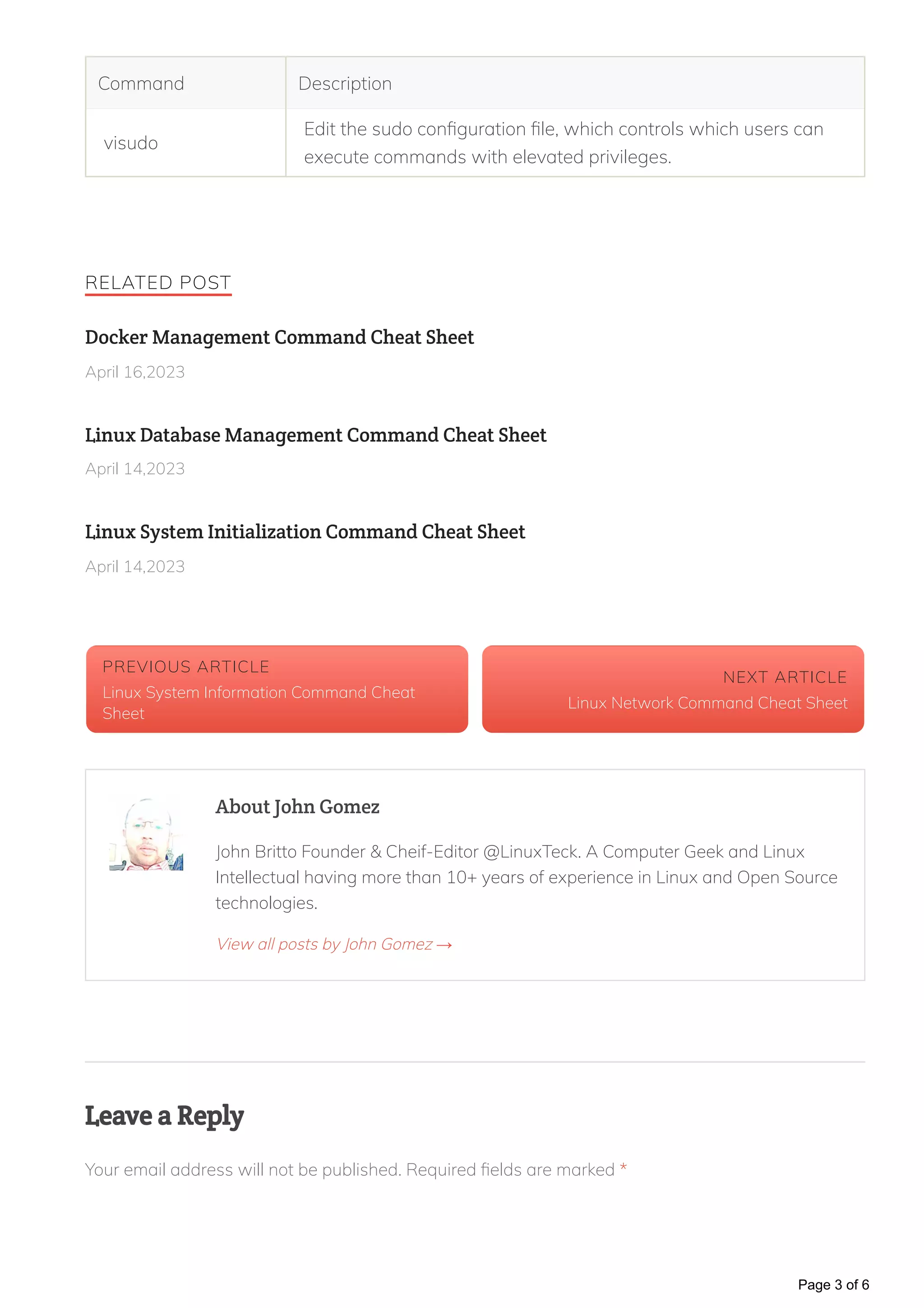 | Command | Description |
|---|---|
| visudo | Edit the sudo configuration file, which controls which users can execute commands with elevated privileges. |

RELATED POST

Docker Management Command Cheat Sheet

April 16,2023

Linux Database Management Command Cheat Sheet

April 14,2023

Linux System Initialization Command Cheat Sheet

April 14,2023

PREVIOUS ARTICLE
Linux System Information Command Cheat Sheet

NEXT ARTICLE
Linux Network Command Cheat Sheet

About John Gomez

John Britto Founder & Cheif-Editor @LinuxTeck. A Computer Geek and Linux Intellectual having more than 10+ years of experience in Linux and Open Source technologies.

View all posts by John Gomez →

Leave a Reply

Your email address will not be published. Required fields are marked *

Page 3 of 6